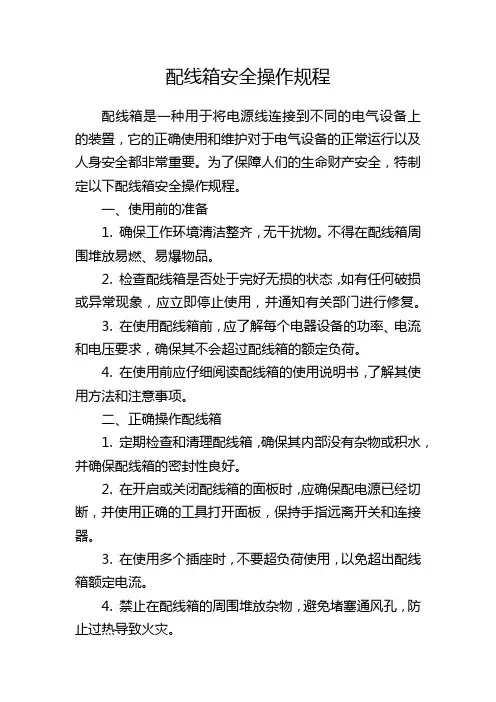 配线箱安全操作规程

配线箱是一种用于将电源线连接到不同的电气设备上的装置，它的正确使用和维护对于电气设备的正常运行以及人身安全都非常重要。为了保障人们的生命财产安全，特制定以下配线箱安全操作规程。

一、使用前的准备

1. 确保工作环境清洁整齐，无干扰物。不得在配线箱周围堆放易燃、易爆物品。

2. 检查配线箱是否处于完好无损的状态，如有任何破损或异常现象，应立即停止使用，并通知有关部门进行修复。

3. 在使用配线箱前，应了解每个电器设备的功率、电流和电压要求，确保其不会超过配线箱的额定负荷。

4. 在使用前应仔细阅读配线箱的使用说明书，了解其使用方法和注意事项。

二、正确操作配线箱

1. 定期检查和清理配线箱，确保其内部没有杂物或积水，并确保配线箱的密封性良好。

2. 在开启或关闭配线箱的面板时，应确保配电源已经切断，并使用正确的工具打开面板，保持手指远离开关和连接器。

3. 在使用多个插座时，不要超负荷使用，以免超出配线箱额定电流。

4. 禁止在配线箱的周围堆放杂物，避免堵塞通风孔，防止过热导致火灾。